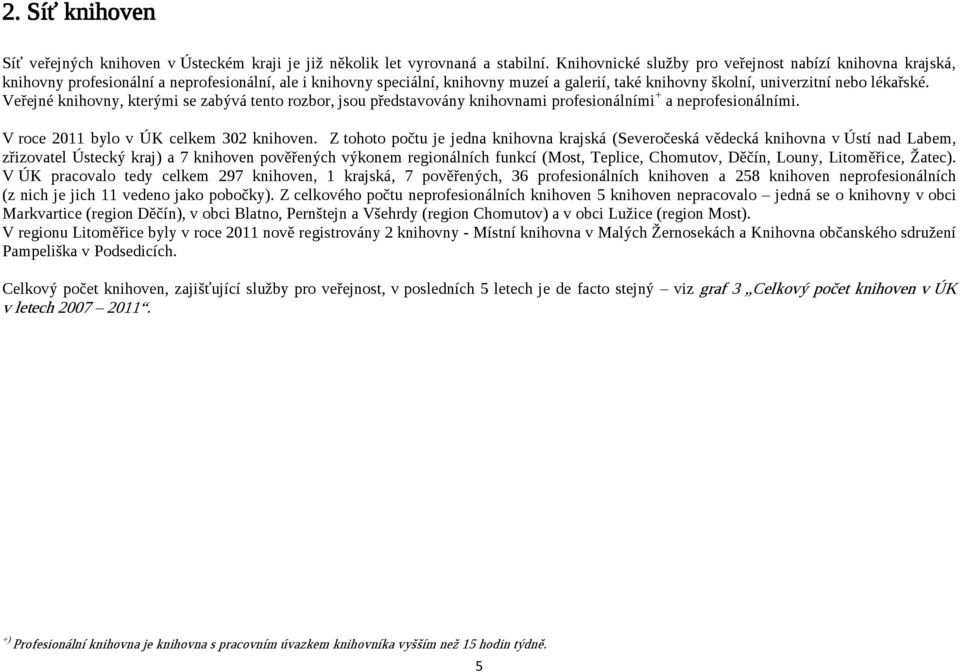 2. Síť knihoven

Síť veřejných knihoven v Ústeckém kraji je již několik let vyrovnaná a stabilní. Knihovnické služby pro veřejnost nabízí knihovna krajská, knihovny profesionální a neprofesionální, ale i knihovny speciální, knihovny muzeí a galerií, také knihovny školní, univerzitní nebo lékařské. Veřejné knihovny, kterými se zabývá tento rozbor, jsou představovány knihovnami profesionálními$^{+}$ a neprofesionálními.

V roce 2011 bylo v ÚK celkem 302 knihoven. Z tohoto počtu je jedna knihovna krajská (Severočeská vědecká knihovna v Ústí nad Labem, zřizovatel Ústecký kraj) a 7 knihoven pověřených výkonem regionálních funkcí (Most, Teplice, Chomutov, Děčín, Louny, Litoměřice, Žatec). V ÚK pracovalo tedy celkem 297 knihoven, 1 krajská, 7 pověřených, 36 profesionálních knihoven a 258 knihoven neprofesionálních (z nich je jich 11 vedeno jako pobočky). Z celkového počtu neprofesionálních knihoven 5 knihoven nepracovalo – jedná se o knihovny v obci Markvartice (region Děčín), v obci Blatno, Pernštejn a Všehrdy (region Chomutov) a v obci Lužice (region Most).
V regionu Litoměřice byly v roce 2011 nově registrovány 2 knihovny - Místní knihovna v Malých Žernosekách a Knihovna občanského sdružení Pampeliška v Podsedicích.

Celkový počet knihoven, zajišťující služby pro veřejnost, v posledních 5 letech je de facto stejný – viz graf 3 „Celkový počet knihoven v ÚK v letech 2007 – 2011“.

$^{+)}$ Profesionální knihovna je knihovna s pracovním úvazkem knihovníka vyšším než 15 hodin týdně.

5